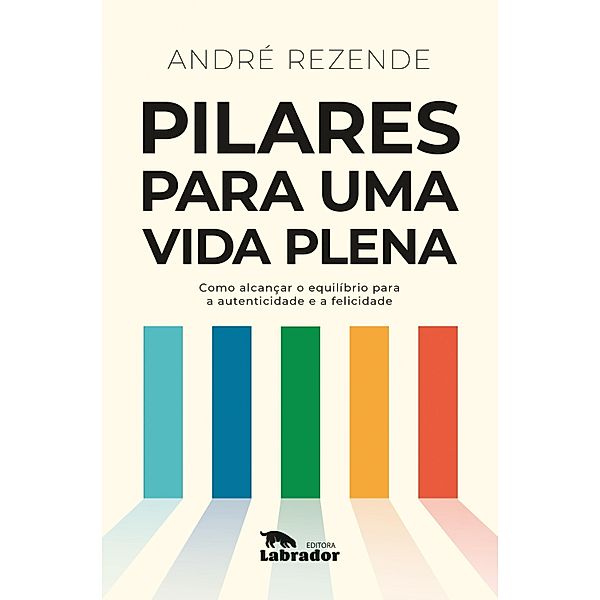 ANDRÉ REZENDE

PILARES PARA UMA VIDA PLENA

Como alcançar o equilíbrio para a autenticidade e a felicidade

EDITORA
Labrador